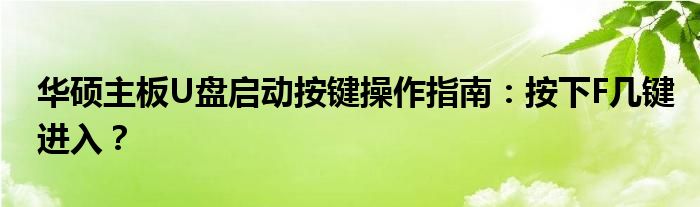 华硕主板U盘启动按键操作指南：按下F几键进入？